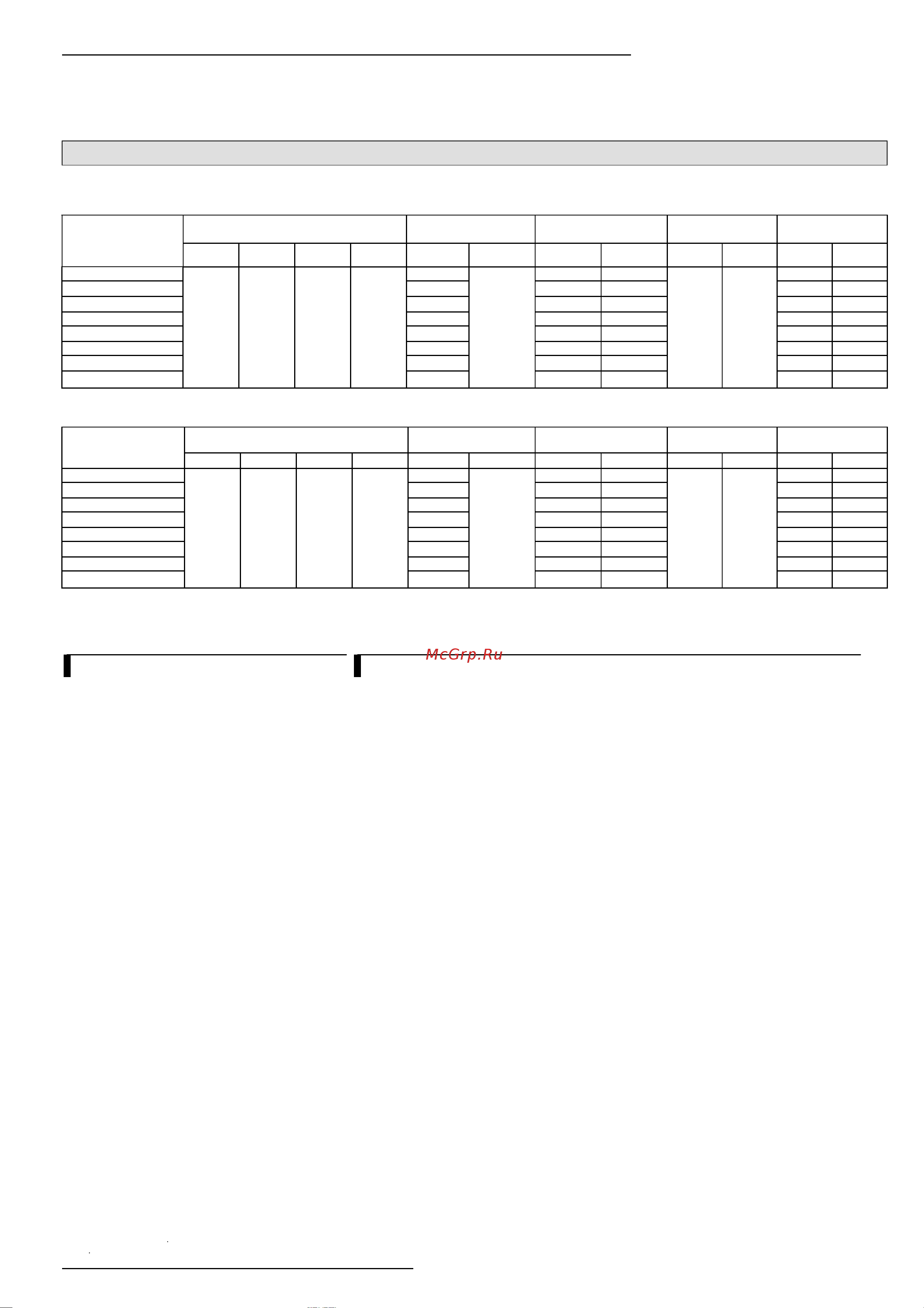 McGrp.Ru